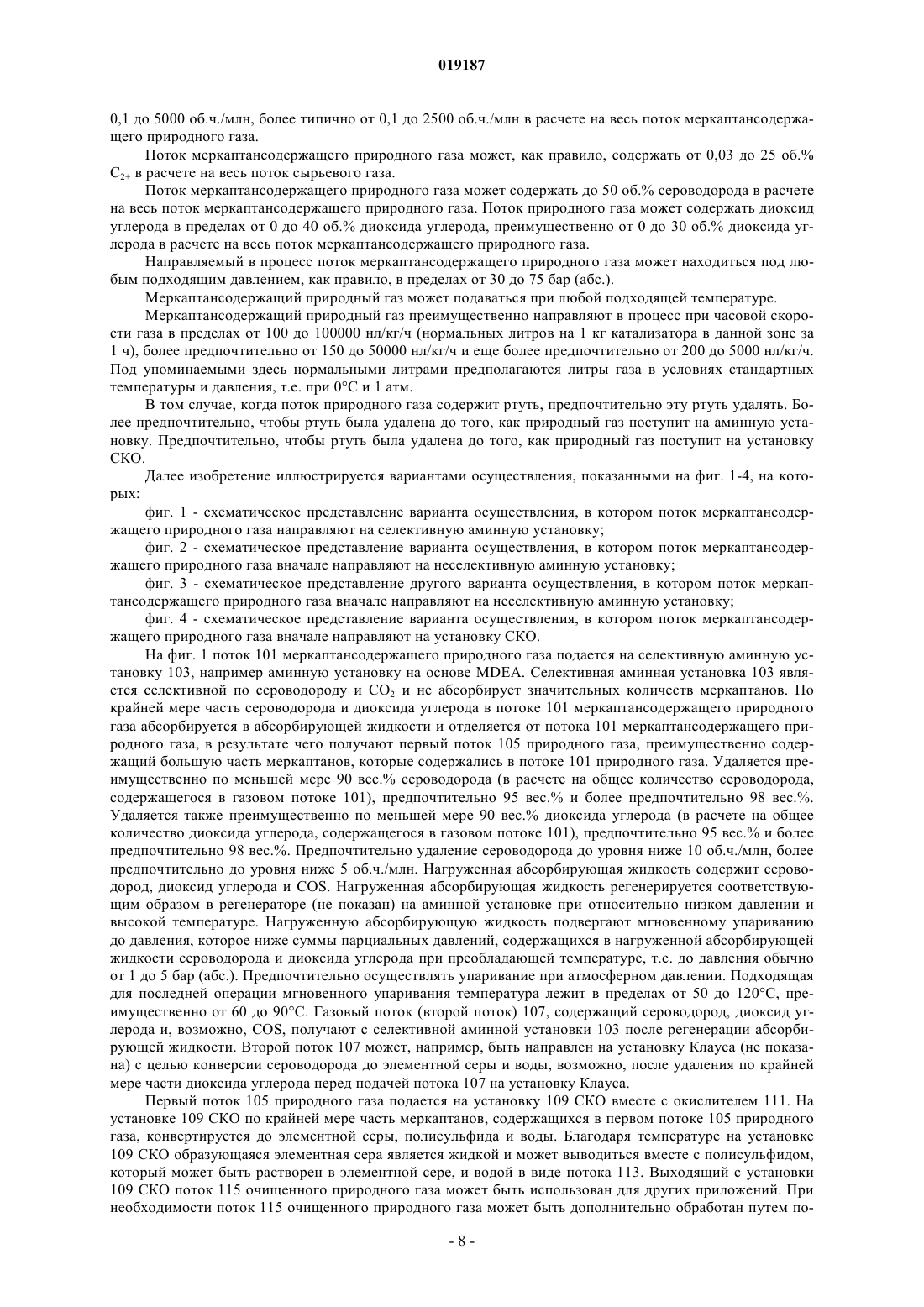 019187

0,1 до 5000 об.ч./млн, более типично от 0,1 до 2500 об.ч./млн в расчете на весь поток меркаптансодержащего природного газа.

Поток меркаптансодержащего природного газа может, как правило, содержать от 0,03 до 25 об.% $C_{2+}$ в расчете на весь поток сырьевого газа.

Поток меркаптансодержащего природного газа может содержать до 50 об.% сероводорода в расчете на весь поток меркаптансодержащего природного газа. Поток природного газа может содержать диоксид углерода в пределах от 0 до 40 об.% диоксида углерода, преимущественно от 0 до 30 об.% диоксида углерода в расчете на весь поток меркаптансодержащего природного газа.

Направляемый в процесс поток меркаптансодержащего природного газа может находиться под любым подходящим давлением, как правило, в пределах от 30 до 75 бар (абс.).

Меркаптансодержащий природный газ может подаваться при любой подходящей температуре.

Меркаптансодержащий природный газ преимущественно направляют в процесс при часовой скорости газа в пределах от 100 до 100000 нл/кг/ч (нормальных литров на 1 кг катализатора в данной зоне за 1 ч), более предпочтительно от 150 до 50000 нл/кг/ч и еще более предпочтительно от 200 до 5000 нл/кг/ч. Под упоминаемыми здесь нормальными литрами предполагаются литры газа в условиях стандартных температуры и давления, т.е. при 0°C и 1 атм.

В том случае, когда поток природного газа содержит ртуть, предпочтительно эту ртуть удалять. Более предпочтительно, чтобы ртуть была удалена до того, как природный газ поступит на аминную установку. Предпочтительно, чтобы ртуть была удалена до того, как природный газ поступит на установку СКО.

Далее изобретение иллюстрируется вариантами осуществления, показанными на фиг. 1-4, на которых:

фиг. 1 - схематическое представление варианта осуществления, в котором поток меркаптансодержащего природного газа направляют на селективную аминную установку;

фиг. 2 - схематическое представление варианта осуществления, в котором поток меркаптансодержащего природного газа вначале направляют на неселективную аминную установку;

фиг. 3 - схематическое представление другого варианта осуществления, в котором поток меркаптансодержащего природного газа вначале направляют на неселективную аминную установку;

фиг. 4 - схематическое представление варианта осуществления, в котором поток меркаптансодержащего природного газа вначале направляют на установку СКО.

На фиг. 1 поток 101 меркаптансодержащего природного газа подается на селективную аминную установку 103, например аминную установку на основе MDEA. Селективная аминная установка 103 является селективной по сероводороду и $CO_2$ и не абсорбирует значительных количеств меркаптанов. По крайней мере часть сероводорода и диоксида углерода в потоке 101 меркаптансодержащего природного газа абсорбируется в абсорбирующей жидкости и отделяется от потока 101 меркаптансодержащего природного газа, в результате чего получают первый поток 105 природного газа, преимущественно содержащий большую часть меркаптанов, которые содержались в потоке 101 природного газа. Удаляется преимущественно по меньшей мере 90 вес.% сероводорода (в расчете на общее количество сероводорода, содержащегося в газовом потоке 101), предпочтительно 95 вес.% и более предпочтительно 98 вес.%. Удаляется также преимущественно по меньшей мере 90 вес.% диоксида углерода (в расчете на общее количество диоксида углерода, содержащегося в газовом потоке 101), предпочтительно 95 вес.% и более предпочтительно 98 вес.%. Предпочтительно удаление сероводорода до уровня ниже 10 об.ч./млн, более предпочтительно до уровня ниже 5 об.ч./млн. Нагруженная абсорбирующая жидкость содержит сероводород, диоксид углерода и COS. Нагруженная абсорбирующая жидкость регенерируется соответствующим образом в регенераторе (не показан) на аминной установке при относительно низком давлении и высокой температуре. Нагруженную абсорбирующую жидкость подвергают мгновенному упариванию до давления, которое ниже суммы парциальных давлений, содержащихся в нагруженной абсорбирующей жидкости сероводорода и диоксида углерода при преобладающей температуре, т.е. до давления обычно от 1 до 5 бар (абс.). Предпочтительно осуществлять упаривание при атмосферном давлении. Подходящая для последней операции мгновенного упаривания температура лежит в пределах от 50 до 120°C, преимущественно от 60 до 90°C. Газовый поток (второй поток) 107, содержащий сероводород, диоксид углерода и, возможно, COS, получают с селективной аминной установки 103 после регенерации абсорбирующей жидкости. Второй поток 107 может, например, быть направлен на установку Клауса (не показана) с целью конверсии сероводорода до элементной серы и воды, возможно, после удаления по крайней мере части диоксида углерода перед подачей потока 107 на установку Клауса.

Первый поток 105 природного газа подается на установку 109 СКО вместе с окислителем 111. На установке 109 СКО по крайней мере часть меркаптанов, содержащихся в первом потоке 105 природного газа, конвертируется до элементной серы, полисульфида и воды. Благодаря температуре на установке 109 СКО образующаяся элементная сера является жидкой и может выводиться вместе с полисульфидом, который может быть растворен в элементной сере, и водой в виде потока 113. Выходящий с установки 109 СКО поток 115 очищенного природного газа может быть использован для других приложений. При необходимости поток 115 очищенного природного газа может быть дополнительно обработан путем по-

- 8 -